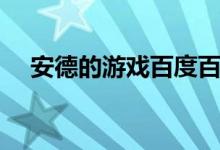 安德的游戏百度百